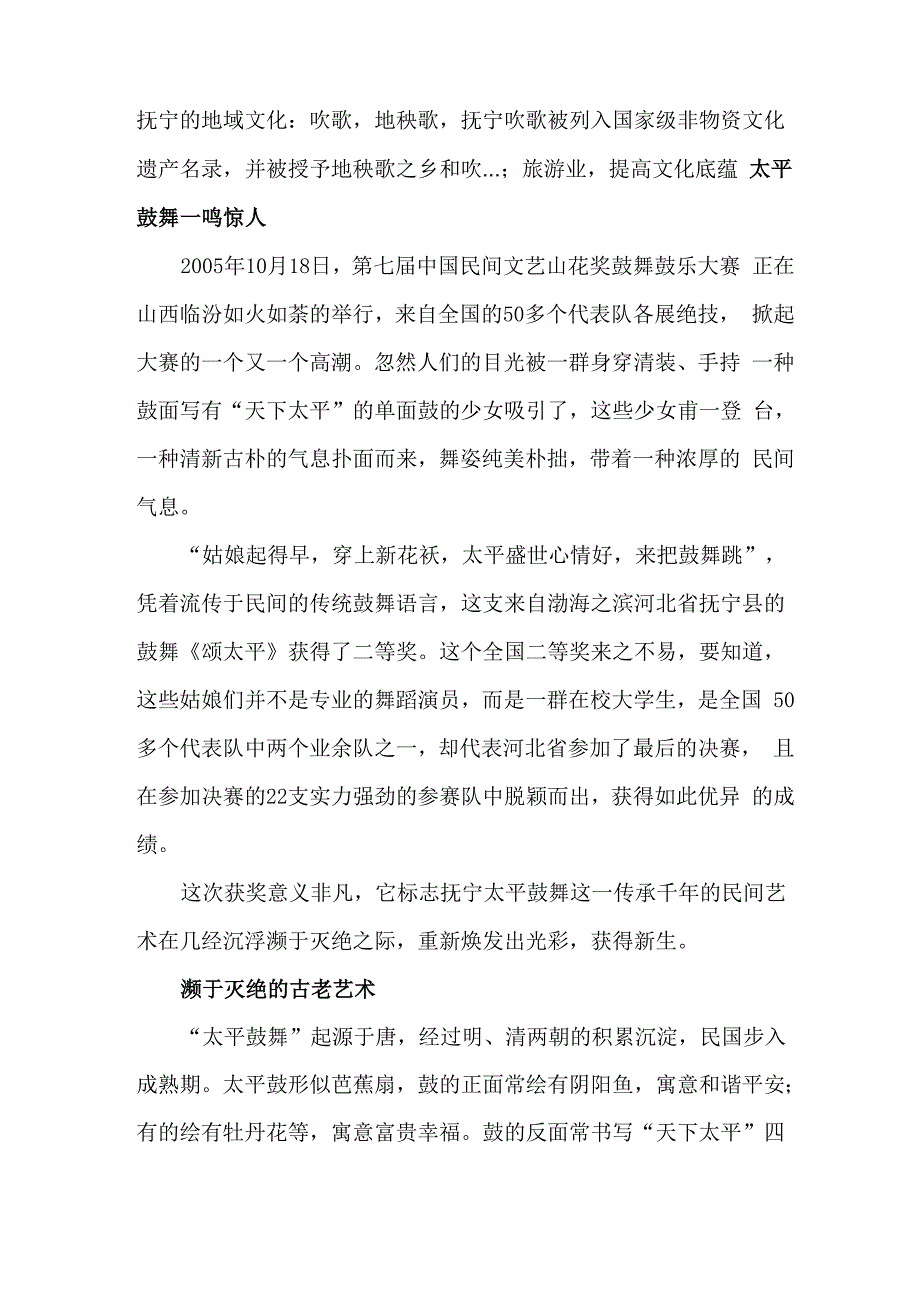 抚宁的地域文化：吹歌，地秧歌，抚宁吹歌被列入国家级非物资文化遗产名录，并被授予地秧歌之乡和吹...；旅游业，提高文化底蕴 太平鼓舞一鸣惊人

2005年10月18日，第七届中国民间文艺山花奖鼓舞鼓乐大赛 正在山西临汾如火如荼的举行，来自全国的50多个代表队各展绝技， 掀起大赛的一个又一个高潮。忽然人们的目光被一群身穿清装、手持 一种鼓面写有“天下太平”的单面鼓的少女吸引了，这些少女甫一登 台，一种清新古朴的气息扑面而来，舞姿纯美朴拙，带着一种浓厚的 民间气息。

“姑娘起得早，穿上新花袄，太平盛世心情好，来把鼓舞跳”，凭着流传于民间的传统鼓舞语言，这支来自渤海之滨河北省抚宁县的鼓舞《颂太平》获得了二等奖。这个全国二等奖来之不易，要知道，这些姑娘们并不是专业的舞蹈演员，而是一群在校大学生，是全国 50多个代表队中两个业余队之一，却代表河北省参加了最后的决赛， 且在参加决赛的22支实力强劲的参赛队中脱颖而出，获得如此优异 的成绩。

这次获奖意义非凡，它标志抚宁太平鼓舞这一传承千年的民间艺术在几经沉浮濒于灭绝之际，重新焕发出光彩，获得新生。

濒于灭绝的古老艺术

“太平鼓舞”起源于唐，经过明、清两朝的积累沉淀，民国步入成熟期。太平鼓形似芭蕉扇，鼓的正面常绘有阴阳鱼，寓意和谐平安；有的绘有牡丹花等，寓意富贵幸福。鼓的反面常书写“天下太平”四